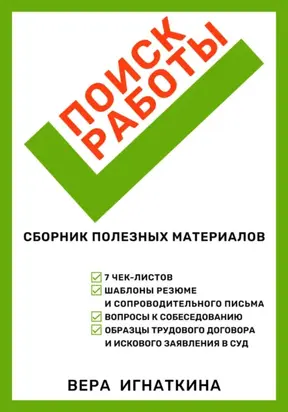 ПОИСК РАБОТЫ

СБОРНИК ПОЛЕЗНЫХ МАТЕРИАЛОВ

7 ЧЕК-ЛИСТОВ
ШАБЛОНЫ РЕЗЮМЕ И СОПРОВОДИТЕЛЬНОГО ПИСЬМА
ВОПРОСЫ К СОБЕСЕДОВАНИЮ
ОБРАЗЦЫ ТРУДОВОГО ДОГОВОРА И ИСКОВОГО ЗАЯВЛЕНИЯ В СУД

ВЕРА ИГНАТКИНА